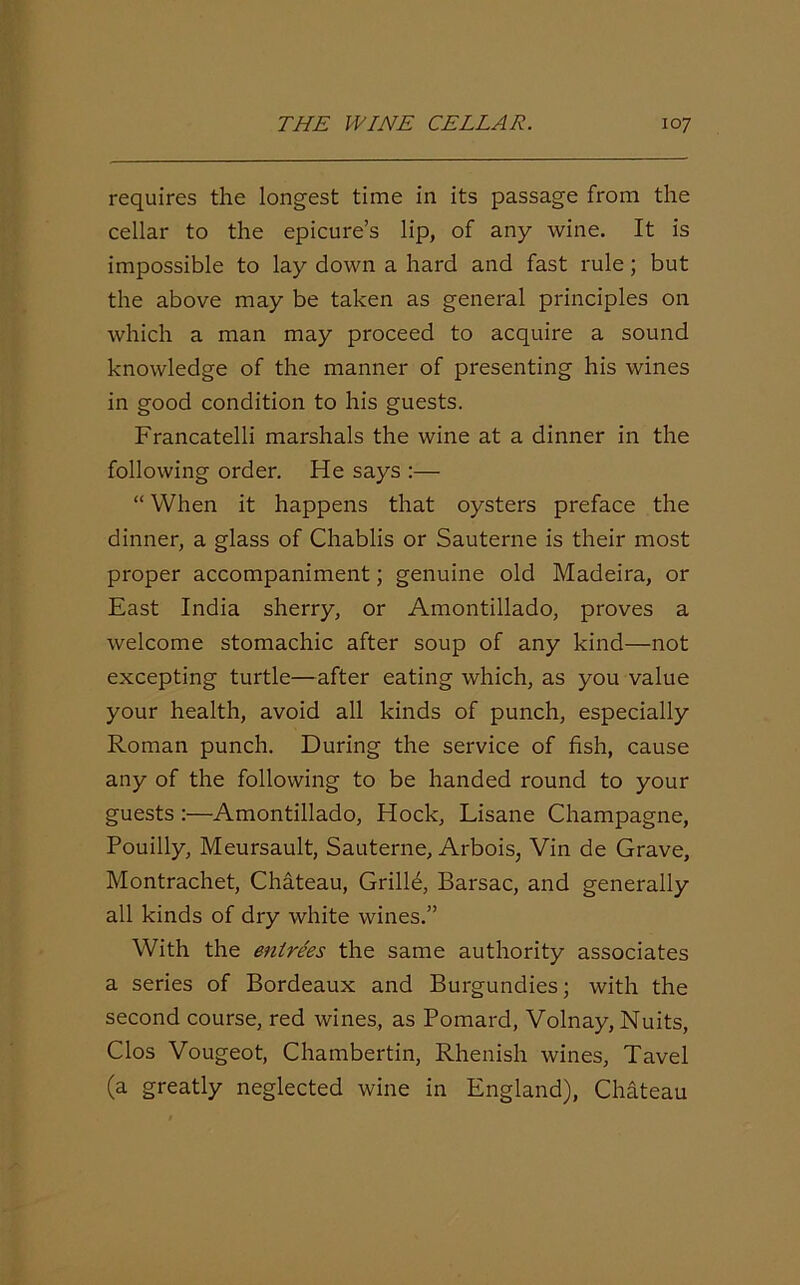 THE WINE CELLAR. 107

requires the longest time in its passage from the cellar to the epicure's lip, of any wine. It is impossible to lay down a hard and fast rule; but the above may be taken as general principles on which a man may proceed to acquire a sound knowledge of the manner of presenting his wines in good condition to his guests.

Francatelli marshals the wine at a dinner in the following order. He says :—

"When it happens that oysters preface the dinner, a glass of Chablis or Sauterne is their most proper accompaniment; genuine old Madeira, or East India sherry, or Amontillado, proves a welcome stomachic after soup of any kind—not excepting turtle—after eating which, as you value your health, avoid all kinds of punch, especially Roman punch. During the service of fish, cause any of the following to be handed round to your guests :—Amontillado, Hock, Lisane Champagne, Pouilly, Meursault, Sauterne, Arbois, Vin de Grave, Montrachet, Château, Grillé, Barsac, and generally all kinds of dry white wines."

With the entrées the same authority associates a series of Bordeaux and Burgundies; with the second course, red wines, as Pomard, Volnay, Nuits, Clos Vougeot, Chambertin, Rhenish wines, Tavel (a greatly neglected wine in England), Château